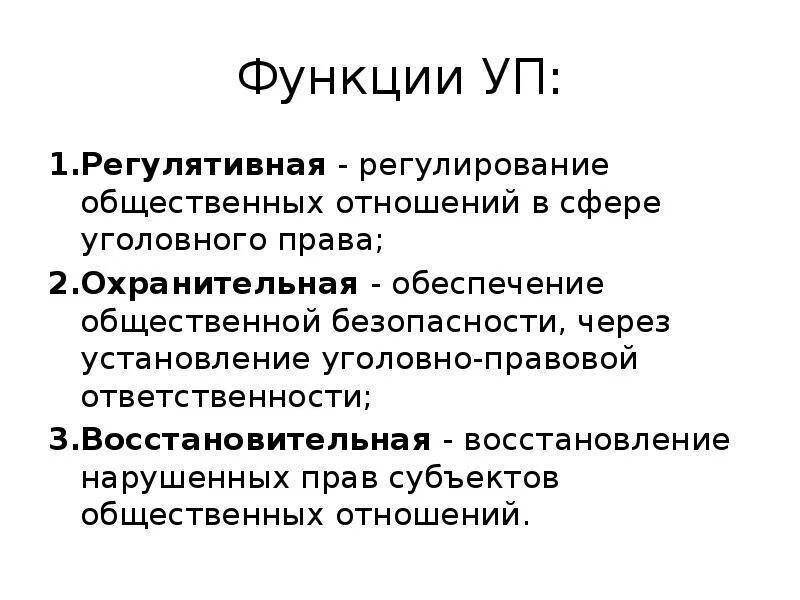 Функции УП:

1.Регулятивная - регулирование общественных отношений в сфере уголовного права;

2.Охранительная - обеспечение общественной безопасности, через установление уголовно-правовой ответственности;

3.Восстановительная - восстановление нарушенных прав субъектов общественных отношений.